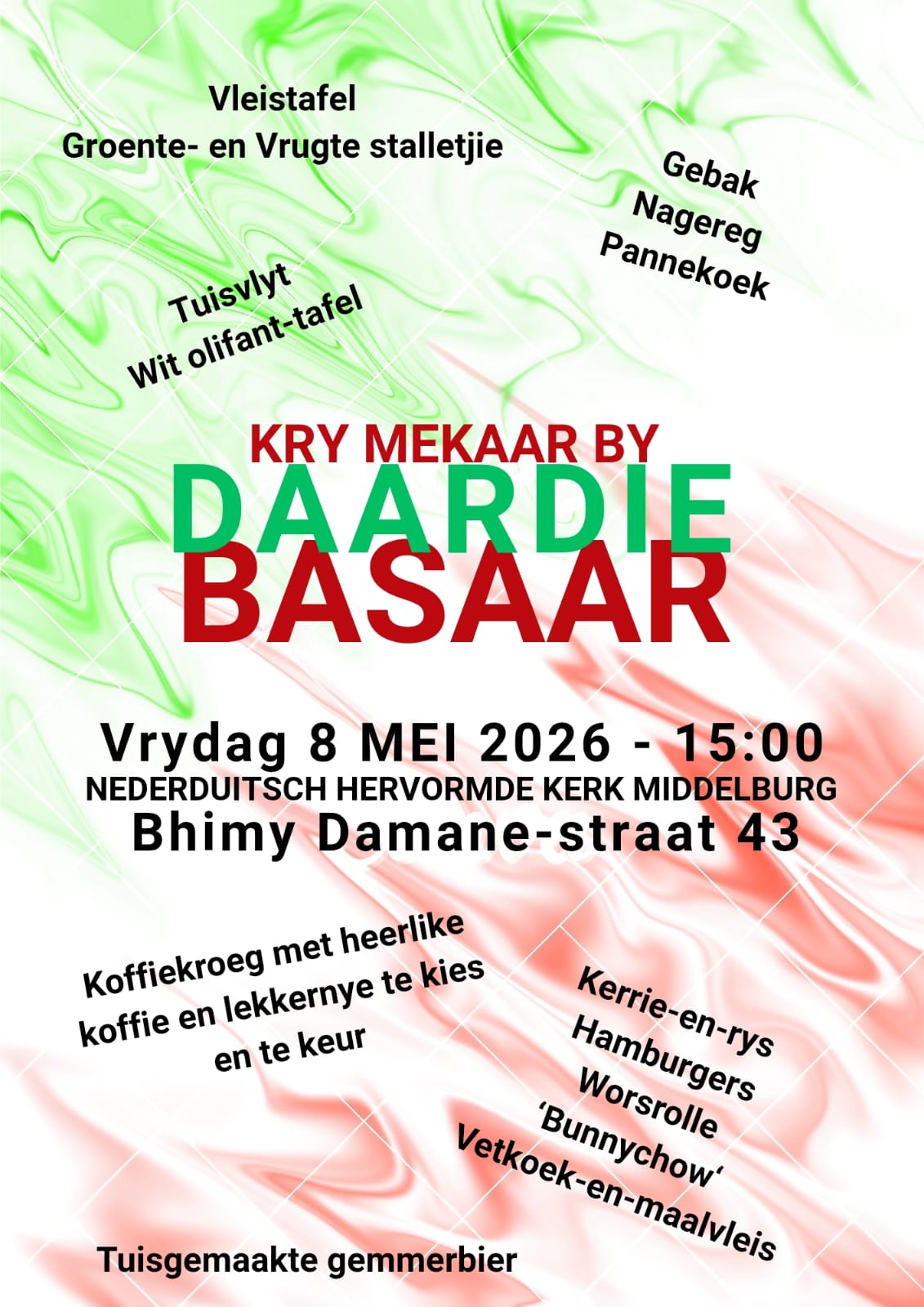 Vleistafel
Groente- en Vrugte stalletjie

Gebak
Nagereg
Pannekoek

Tuisvlyt
Wit olifant-tafel

KRY MEKAAR BY
DAARDIE
BASAAR

Vrydag 8 MEI 2026 - 15:00
NEDERDUITSCH HERVORMDE KERK MIDDELBURG
Bhimy Damane-straat 43

Koffiekroeg met heerlike koffie en lekkernye te kies en te keur

Kerrie-en-rys
Hamburgers
Worsrolle
'Bunnychow'
Vetkoek-en-maalvleis

Tuisgemaakte gemmerbier